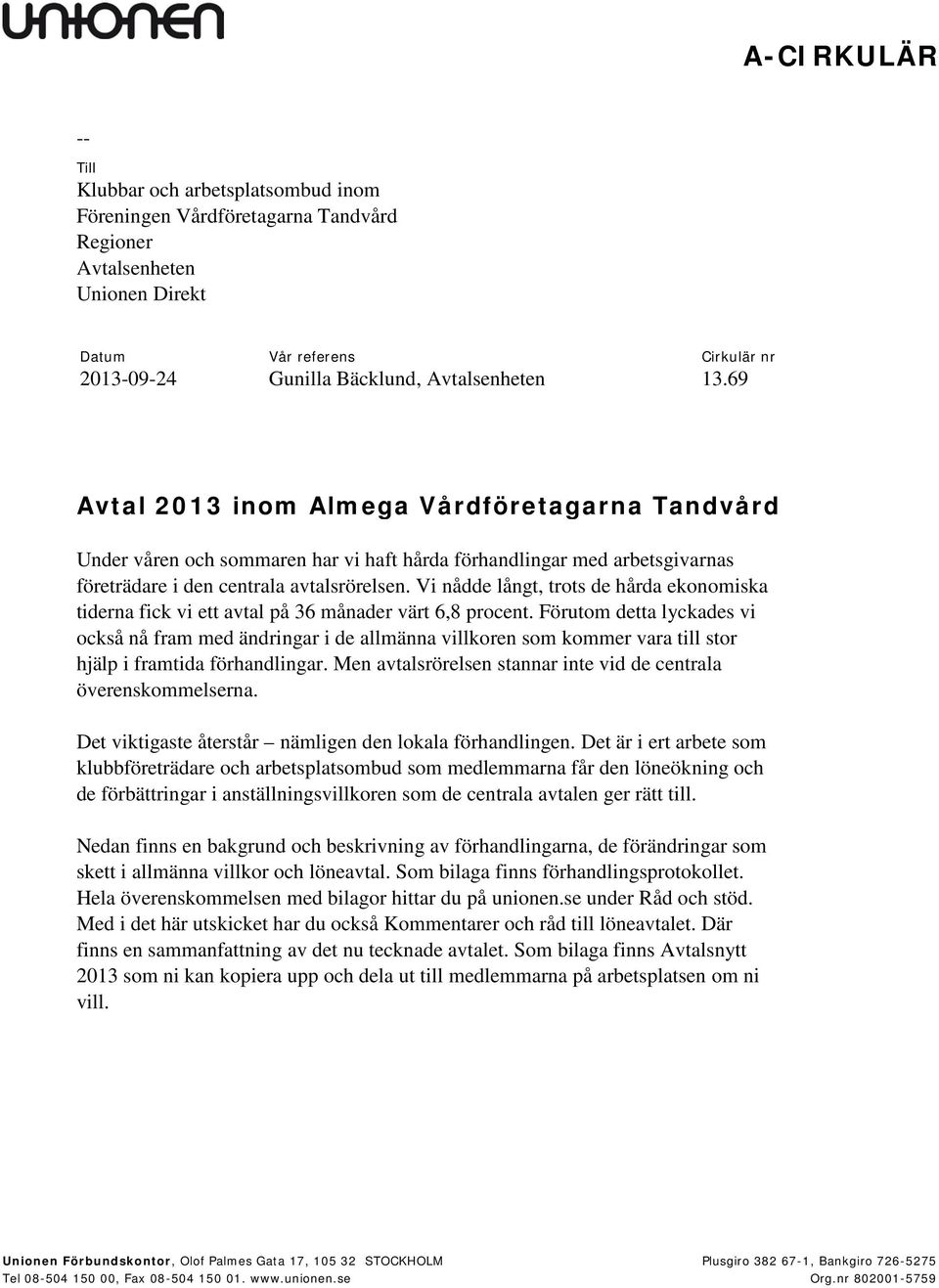 unionen

A-CIRKULÄR

--
Till
Klubbar och arbetsplatsombud inom
Föreningen Vårdföretagarna Tandvård
Regioner
Avtalsenheten
Unionen Direkt

| Datum | Vår referens | Cirkulär nr |
|---|---|---|
| 2013-09-24 | Gunilla Bäcklund, Avtalsenheten | 13.69 |

Avtal 2013 inom Almega Vårdföretagarna Tandvård

Under våren och sommaren har vi haft hårda förhandlingar med arbetsgivarnas företrädare i den centrala avtalsrörelsen. Vi nådde långt, trots de hårda ekonomiska tiderna fick vi ett avtal på 36 månader värt 6,8 procent. Förutom detta lyckades vi också nå fram med ändringar i de allmänna villkoren som kommer vara till stor hjälp i framtida förhandlingar. Men avtalsrörelsen stannar inte vid de centrala överenskommelserna.

Det viktigaste återstår – nämligen den lokala förhandlingen. Det är i ert arbete som klubbföreträdare och arbetsplatsombud som medlemmarna får den löneökning och de förbättringar i anställningsvillkoren som de centrala avtalen ger rätt till.

Nedan finns en bakgrund och beskrivning av förhandlingarna, de förändringar som skett i allmänna villkor och löneavtal. Som bilaga finns förhandlingsprotokollet. Hela överenskommelsen med bilagor hittar du på unionen.se under Råd och stöd. Med i det här utskicket har du också Kommentarer och råd till löneavtalet. Där finns en sammanfattning av det nu tecknade avtalet. Som bilaga finns Avtalsnytt 2013 som ni kan kopiera upp och dela ut till medlemmarna på arbetsplatsen om ni vill.

Unionen Förbundskontor, Olof Palmes Gata 17, 105 32 STOCKHOLM
Tel 08-504 150 00, Fax 08-504 150 01. www.unionen.se
Plusgiro 382 67-1, Bankgiro 726-5275
Org.nr 802001-5759